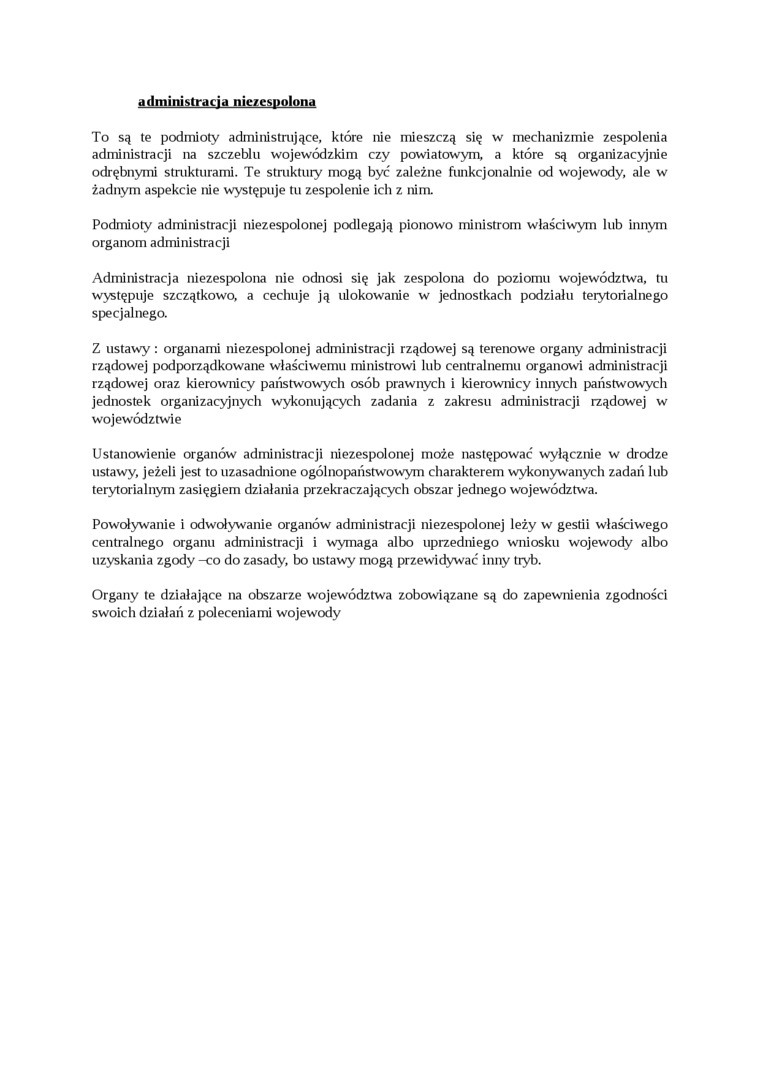 administracja niezespolona

To są te podmioty administrujące, które nie mieszczą się w mechanizmie zespolenia administracji na szczeblu wojewódzkim czy powiatowym, a które są organizacyjnie odrębnymi strukturami. Te struktury mogą być zależne funkcjonalnie od wojewody, ale w żadnym aspekcie nie występuje tu zespolenie ich z nim.

Podmioty administracji niezespolonej podlegają pionowo ministrom właściwym lub innym organom administracji

Administracja niezespolona nie odnosi się jak zespolona do poziomu województwa, tu występuje szczątkowo, a cechuje ją ulokowanie w jednostkach podziału terytorialnego specjalnego.

Z ustawy : organami niezespolonej administracji rządowej są terenowe organy administracji rządowej podporządkowane właściwemu ministrowi lub centralnemu organowi administracji rządowej oraz kierownicy państwowych osób prawnych i kierownicy innych państwowych jednostek organizacyjnych wykonujących zadania z zakresu administracji rządowej w województwie

Ustanowienie organów administracji niezespolonej może następować wyłącznie w drodze ustawy, jeżeli jest to uzasadnione ogólnopaństwowym charakterem wykonywanych zadań lub terytorialnym zasięgiem działania przekraczających obszar jednego województwa.

Powoływanie i odwoływanie organów administracji niezespolonej leży w gestii właściwego centralnego organu administracji i wymaga albo uprzedniego wniosku wojewody albo uzyskania zgody –co do zasady, bo ustawy mogą przewidywać inny tryb.

Organy te działające na obszarze województwa zobowiązane są do zapewnienia zgodności swoich działań z poleceniami wojewody